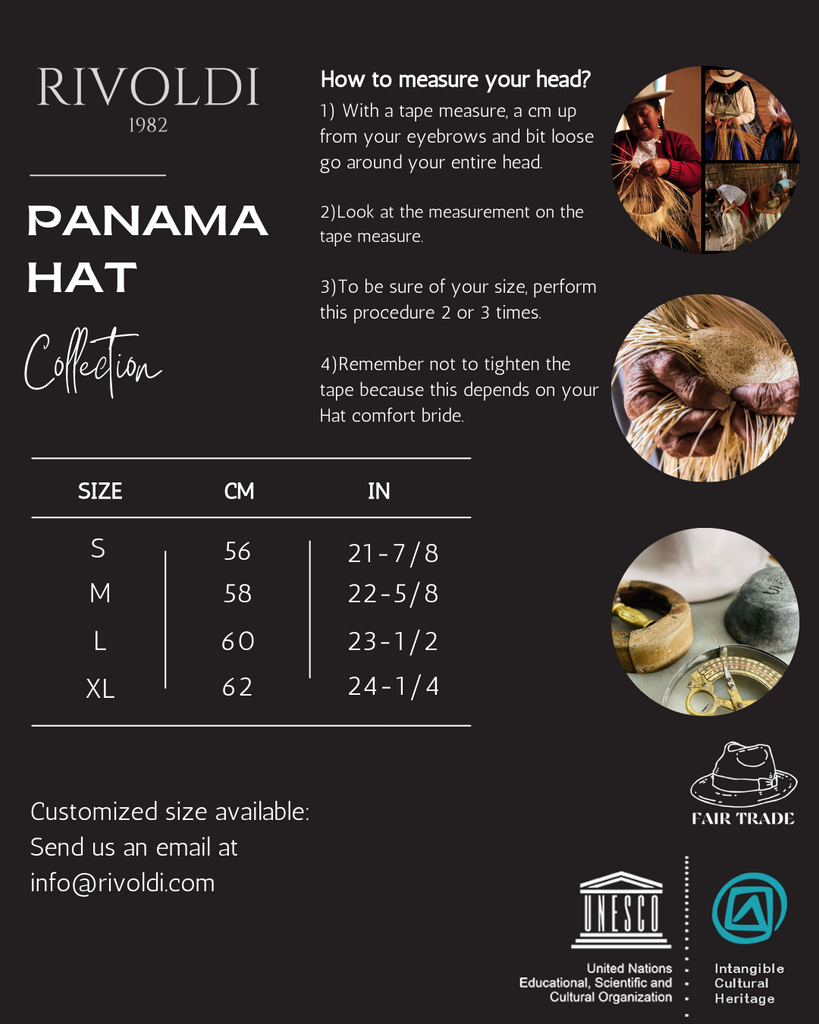 RIVOLDI
1982

PANAMA HAT
Collection

How to measure your head?
1) With a tape measure, a cm up from your eyebrows and bit loose go around your entire head.

2)Look at the measurement on the tape measure.

3)To be sure of your size, perform this procedure 2 or 3 times.

4)Remember not to tighten the tape because this depends on your Hat comfort bride.

| SIZE | CM | IN |
|---|---|---|
| S | 56 | 21-7/8 |
| M | 58 | 22-5/8 |
| L | 60 | 23-1/2 |
| XL | 62 | 24-1/4 |

Customized size available:
Send us an email at
info@rivoldi.com

FAIR TRADE

UNESCO
United Nations
Educational, Scientific and
Cultural Organization

Intangible
Cultural
Heritage